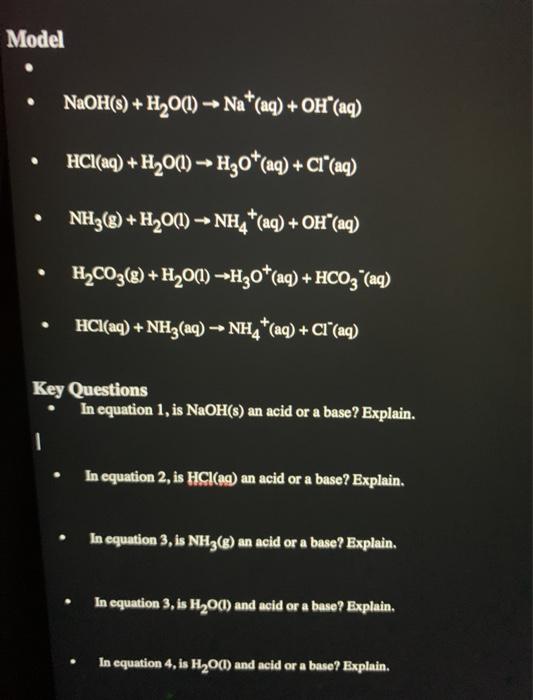 Model

•

• $NaOH(s) + H_2O(l) \rightarrow Na^+(aq) + OH^-(aq)$

• $HCl(aq) + H_2O(l) \rightarrow H_3O^+(aq) + Cl^-(aq)$

• $NH_3(g) + H_2O(l) \rightarrow NH_4^+(aq) + OH^-(aq)$

• $H_2CO_3(g) + H_2O(l) \rightarrow H_3O^+(aq) + HCO_3^-(aq)$

• $HCl(aq) + NH_3(aq) \rightarrow NH_4^+(aq) + Cl^-(aq)$

Key Questions

• In equation 1, is NaOH(s) an acid or a base? Explain.

• In equation 2, is HCl(aq) an acid or a base? Explain.

• In equation 3, is $NH_3(g)$ an acid or a base? Explain.

• In equation 3, is $H_2O(l)$ and acid or a base? Explain.

• In equation 4, is $H_2O(l)$ and acid or a base? Explain.